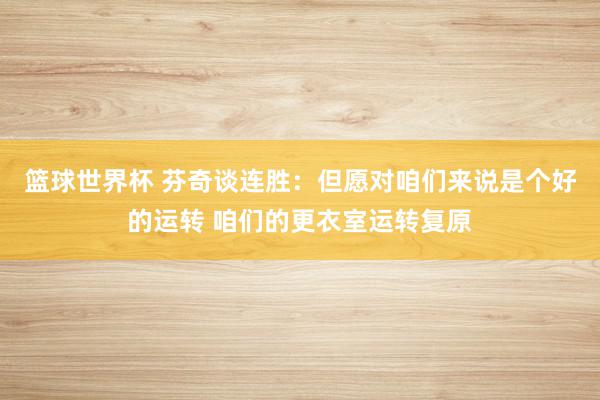 篮球世界杯 芬奇谈连胜：但愿对咱们来说是个好的运转 咱们的更衣室运转复原